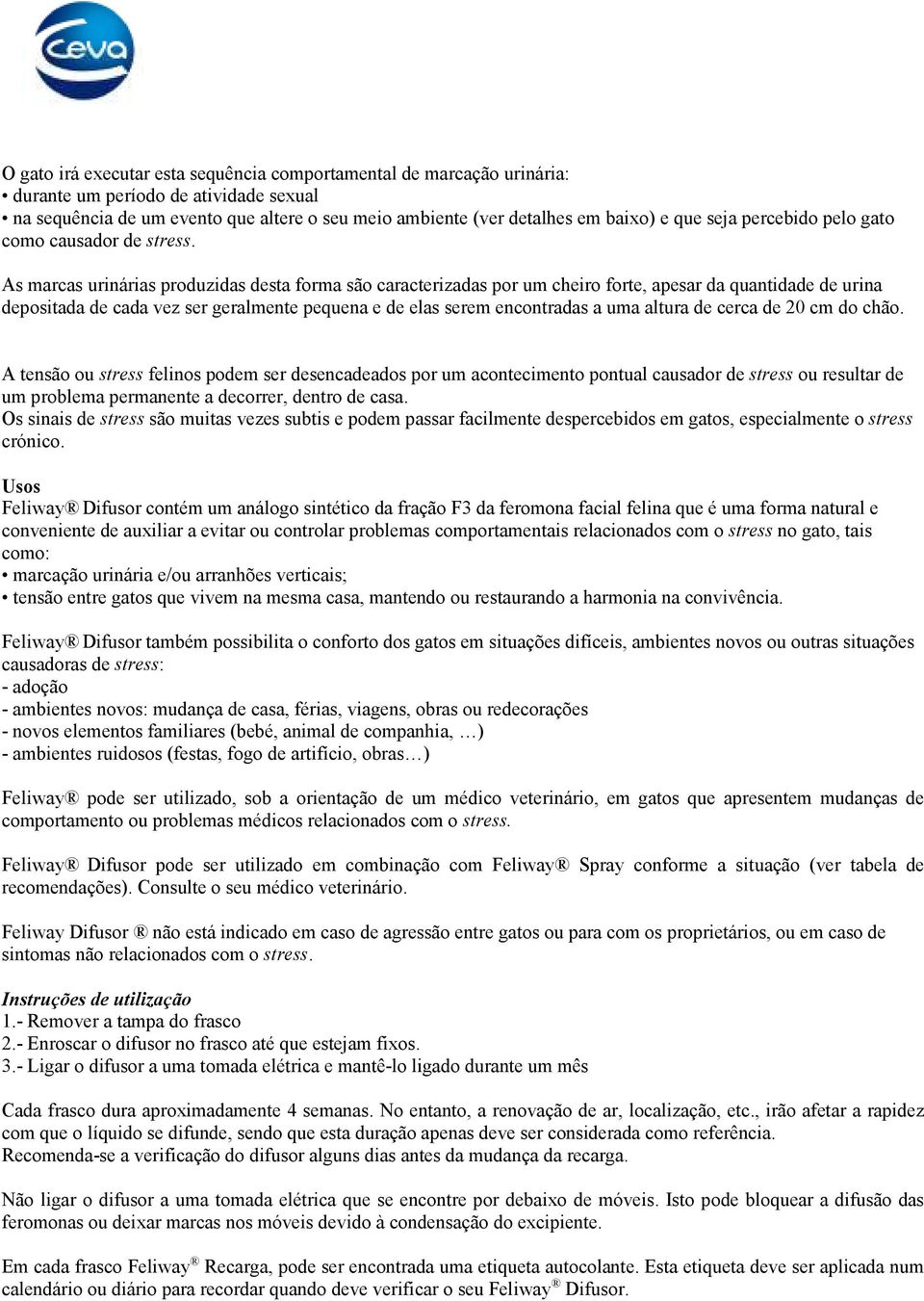 Ceva

O gato irá executar esta sequência comportamental de marcação urinária:
• durante um período de atividade sexual
• na sequência de um evento que altere o seu meio ambiente (ver detalhes em baixo) e que seja percebido pelo gato como causador de stress.

As marcas urinárias produzidas desta forma são caracterizadas por um cheiro forte, apesar da quantidade de urina depositada de cada vez ser geralmente pequena e de elas serem encontradas a uma altura de cerca de 20 cm do chão.

A tensão ou stress felinos podem ser desencadeados por um acontecimento pontual causador de stress ou resultar de um problema permanente a decorrer, dentro de casa.
Os sinais de stress são muitas vezes subtis e podem passar facilmente despercebidos em gatos, especialmente o stress crónico.

Usos
Feliway® Difusor contém um análogo sintético da fração F3 da feromona facial felina que é uma forma natural e conveniente de auxiliar a evitar ou controlar problemas comportamentais relacionados com o stress no gato, tais como:
• marcação urinária e/ou arranhões verticais;
• tensão entre gatos que vivem na mesma casa, mantendo ou restaurando a harmonia na convivência.

Feliway® Difusor também possibilita o conforto dos gatos em situações difíceis, ambientes novos ou outras situações causadoras de stress:
- adoção
- ambientes novos: mudança de casa, férias, viagens, obras ou redecorações
- novos elementos familiares (bebé, animal de companhia, …)
- ambientes ruidosos (festas, fogo de artifício, obras…)

Feliway® pode ser utilizado, sob a orientação de um médico veterinário, em gatos que apresentem mudanças de comportamento ou problemas médicos relacionados com o stress.

Feliway® Difusor pode ser utilizado em combinação com Feliway® Spray conforme a situação (ver tabela de recomendações). Consulte o seu médico veterinário.

Feliway Difusor ® não está indicado em caso de agressão entre gatos ou para com os proprietários, ou em caso de sintomas não relacionados com o stress.

Instruções de utilização
1.- Remover a tampa do frasco
2.- Enroscar o difusor no frasco até que estejam fixos.
3.- Ligar o difusor a uma tomada elétrica e mantê-lo ligado durante um mês

Cada frasco dura aproximadamente 4 semanas. No entanto, a renovação de ar, localização, etc., irão afetar a rapidez com que o líquido se difunde, sendo que esta duração apenas deve ser considerada como referência.
Recomenda-se a verificação do difusor alguns dias antes da mudança da recarga.

Não ligar o difusor a uma tomada elétrica que se encontre por debaixo de móveis. Isto pode bloquear a difusão das feromonas ou deixar marcas nos móveis devido à condensação do excipiente.

Em cada frasco Feliway® Recarga, pode ser encontrada uma etiqueta autocolante. Esta etiqueta deve ser aplicada num calendário ou diário para recordar quando deve verificar o seu Feliway® Difusor.